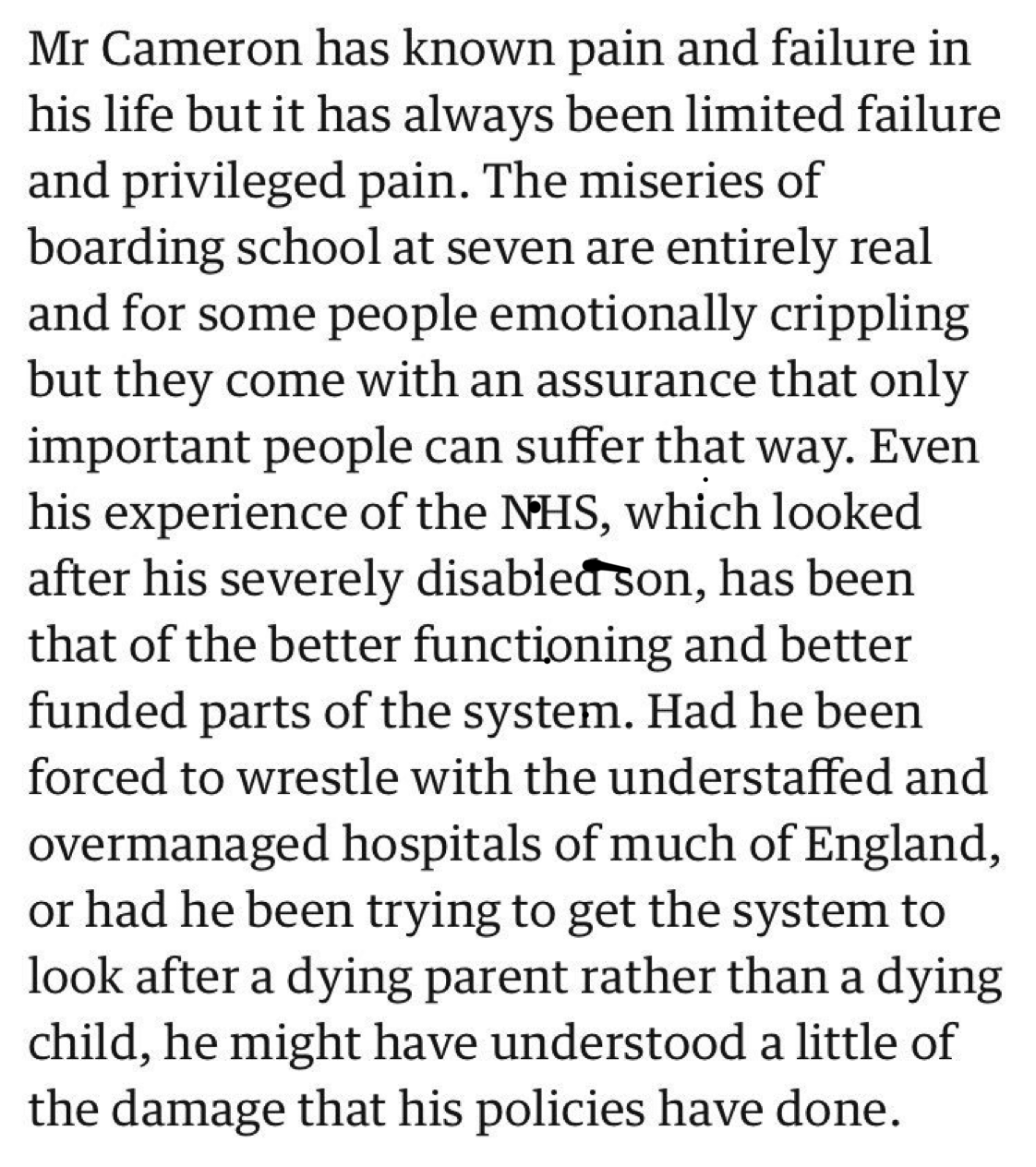 Mr Cameron has known pain and failure in his life but it has always been limited failure and privileged pain. The miseries of boarding school at seven are entirely real and for some people emotionally crippling but they come with an assurance that only important people can suffer that way. Even his experience of the NHS, which looked after his severely disabled son, has been that of the better functioning and better funded parts of the system. Had he been forced to wrestle with the understaffed and overmanaged hospitals of much of England, or had he been trying to get the system to look after a dying parent rather than a dying child, he might have understood a little of the damage that his policies have done.